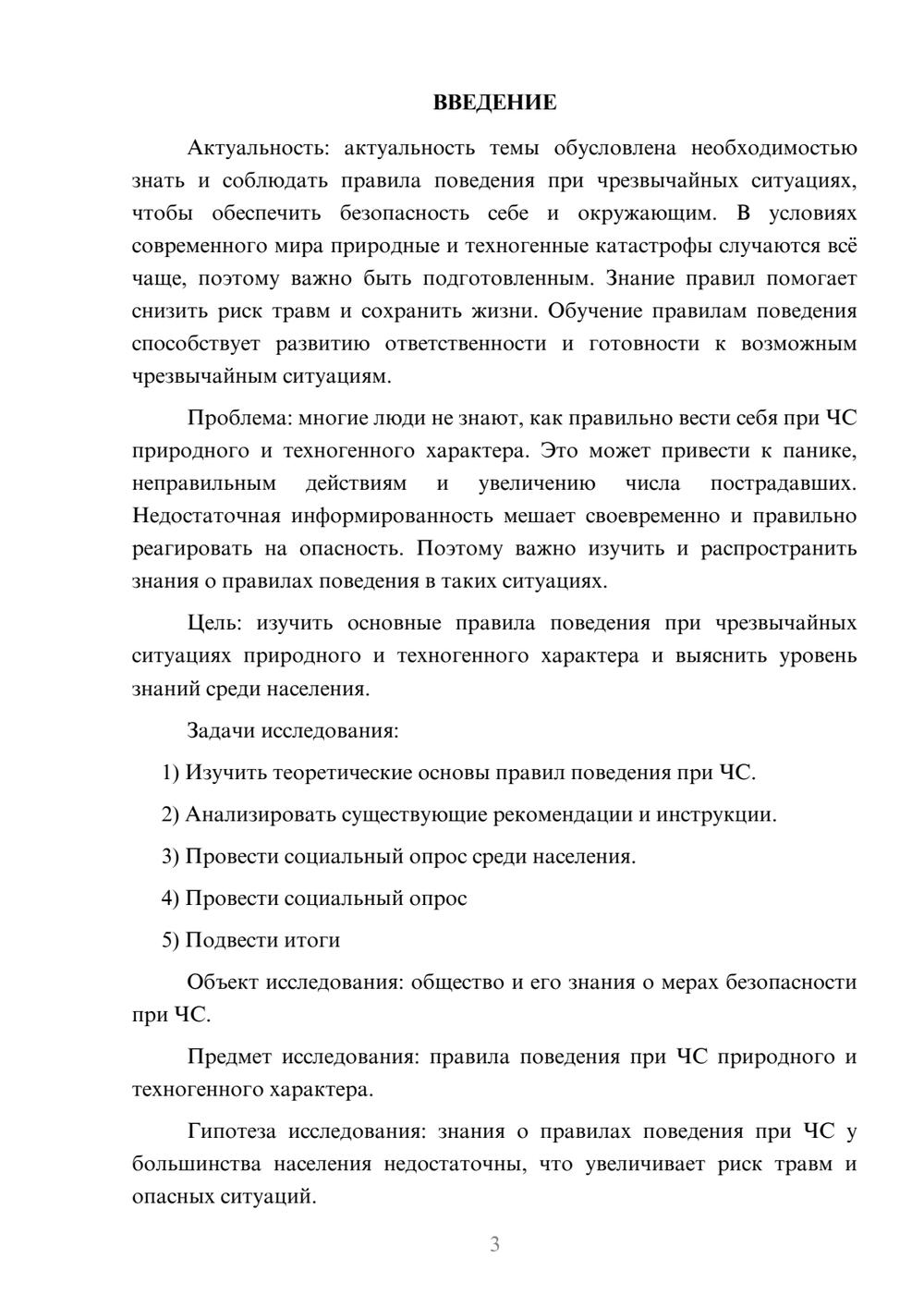 ВВЕДЕНИЕ

Актуальность: актуальность темы обусловлена необходимостью знать и соблюдать правила поведения при чрезвычайных ситуациях, чтобы обеспечить безопасность себе и окружающим. В условиях современного мира природные и техногенные катастрофы случаются всё чаще, поэтому важно быть подготовленным. Знание правил помогает снизить риск травм и сохранить жизни. Обучение правилам поведения способствует развитию ответственности и готовности к возможным чрезвычайным ситуациям.

Проблема: многие люди не знают, как правильно вести себя при ЧС природного и техногенного характера. Это может привести к панике, неправильным действиям и увеличению числа пострадавших. Недостаточная информированность мешает своевременно и правильно реагировать на опасность. Поэтому важно изучить и распространить знания о правилах поведения в таких ситуациях.

Цель: изучить основные правила поведения при чрезвычайных ситуациях природного и техногенного характера и выяснить уровень знаний среди населения.

Задачи исследования:

1) Изучить теоретические основы правил поведения при ЧС.

2) Анализировать существующие рекомендации и инструкции.

3) Провести социальный опрос среди населения.

4) Провести социальный опрос

5) Подвести итоги

Объект исследования: общество и его знания о мерах безопасности при ЧС.

Предмет исследования: правила поведения при ЧС природного и техногенного характера.

Гипотеза исследования: знания о правилах поведения при ЧС у большинства населения недостаточны, что увеличивает риск травм и опасных ситуаций.

3